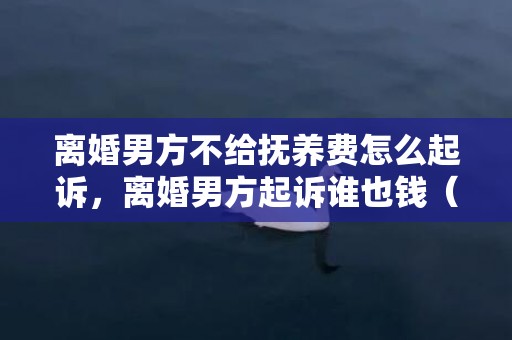 离婚男方不给抚养费怎么起诉，离婚男方起诉谁也钱（